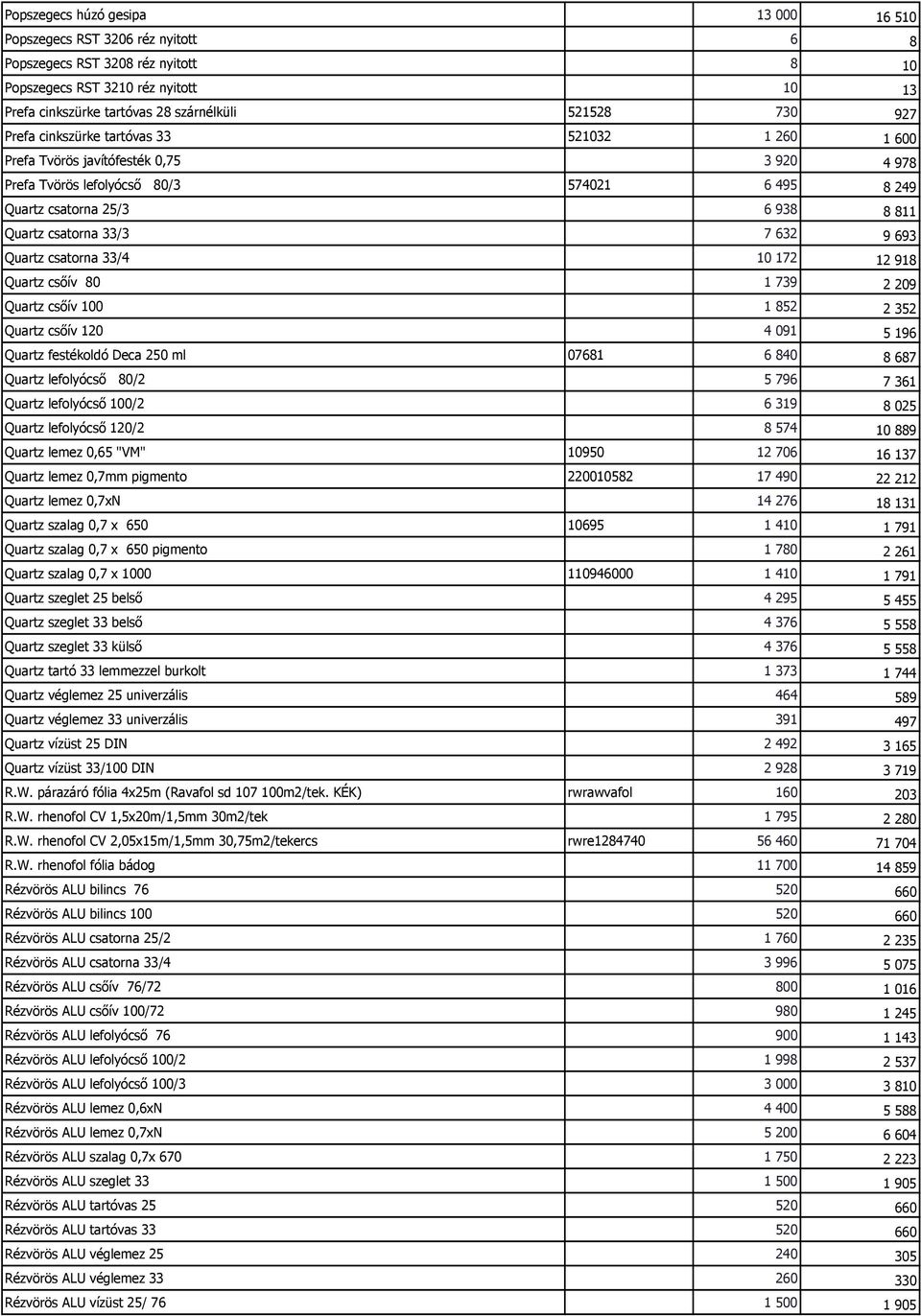 |  |  |  |  |
|---|---|---|---|
| Popszegecs húzó gesipa |  | 13 000 | 16 510 |
| Popszegecs RST 3206 réz nyitott |  | 6 | 8 |
| Popszegecs RST 3208 réz nyitott |  | 8 | 10 |
| Popszegecs RST 3210 réz nyitott |  | 10 | 13 |
| Prefa cinkszürke tartóvas 28 szárnélküli | 521528 | 730 | 927 |
| Prefa cinkszürke tartóvas 33 | 521032 | 1 260 | 1 600 |
| Prefa Tvörös javítófesték 0,75 |  | 3 920 | 4 978 |
| Prefa Tvörös lefolyócső 80/3 | 574021 | 6 495 | 8 249 |
| Quartz csatorna 25/3 |  | 6 938 | 8 811 |
| Quartz csatorna 33/3 |  | 7 632 | 9 693 |
| Quartz csatorna 33/4 |  | 10 172 | 12 918 |
| Quartz csőív 80 |  | 1 739 | 2 209 |
| Quartz csőív 100 |  | 1 852 | 2 352 |
| Quartz csőív 120 |  | 4 091 | 5 196 |
| Quartz festékoldó Deca 250 ml | 07681 | 6 840 | 8 687 |
| Quartz lefolyócső 80/2 |  | 5 796 | 7 361 |
| Quartz lefolyócső 100/2 |  | 6 319 | 8 025 |
| Quartz lefolyócső 120/2 |  | 8 574 | 10 889 |
| Quartz lemez 0,65 "VM" | 10950 | 12 706 | 16 137 |
| Quartz lemez 0,7mm pigmento | 220010582 | 17 490 | 22 212 |
| Quartz lemez 0,7xN |  | 14 276 | 18 131 |
| Quartz szalag 0,7 x 650 | 10695 | 1 410 | 1 791 |
| Quartz szalag 0,7 x 650 pigmento |  | 1 780 | 2 261 |
| Quartz szalag 0,7 x 1000 | 110946000 | 1 410 | 1 791 |
| Quartz szeglet 25 belső |  | 4 295 | 5 455 |
| Quartz szeglet 33 belső |  | 4 376 | 5 558 |
| Quartz szeglet 33 külső |  | 4 376 | 5 558 |
| Quartz tartó 33 lemmezzel burkolt |  | 1 373 | 1 744 |
| Quartz véglemez 25 univerzális |  | 464 | 589 |
| Quartz véglemez 33 univerzális |  | 391 | 497 |
| Quartz vízüst 25 DIN |  | 2 492 | 3 165 |
| Quartz vízüst 33/100 DIN |  | 2 928 | 3 719 |
| R.W. párazáró fólia 4x25m (Ravafol sd 107 100m2/tek. KÉK) | rwrawvafol | 160 | 203 |
| R.W. rhenofol CV 1,5x20m/1,5mm 30m2/tek |  | 1 795 | 2 280 |
| R.W. rhenofol CV 2,05x15m/1,5mm 30,75m2/tekercs | rwre1284740 | 56 460 | 71 704 |
| R.W. rhenofol fólia bádog |  | 11 700 | 14 859 |
| Rézvörös ALU bilincs 76 |  | 520 | 660 |
| Rézvörös ALU bilincs 100 |  | 520 | 660 |
| Rézvörös ALU csatorna 25/2 |  | 1 760 | 2 235 |
| Rézvörös ALU csatorna 33/4 |  | 3 996 | 5 075 |
| Rézvörös ALU csőív 76/72 |  | 800 | 1 016 |
| Rézvörös ALU csőív 100/72 |  | 980 | 1 245 |
| Rézvörös ALU lefolyócső 76 |  | 900 | 1 143 |
| Rézvörös ALU lefolyócső 100/2 |  | 1 998 | 2 537 |
| Rézvörös ALU lefolyócső 100/3 |  | 3 000 | 3 810 |
| Rézvörös ALU lemez 0,6xN |  | 4 400 | 5 588 |
| Rézvörös ALU lemez 0,7xN |  | 5 200 | 6 604 |
| Rézvörös ALU szalag 0,7x 670 |  | 1 750 | 2 223 |
| Rézvörös ALU szeglet 33 |  | 1 500 | 1 905 |
| Rézvörös ALU tartóvas 25 |  | 520 | 660 |
| Rézvörös ALU tartóvas 33 |  | 520 | 660 |
| Rézvörös ALU véglemez 25 |  | 240 | 305 |
| Rézvörös ALU véglemez 33 |  | 260 | 330 |
| Rézvörös ALU vízüst 25/ 76 |  | 1 500 | 1 905 |